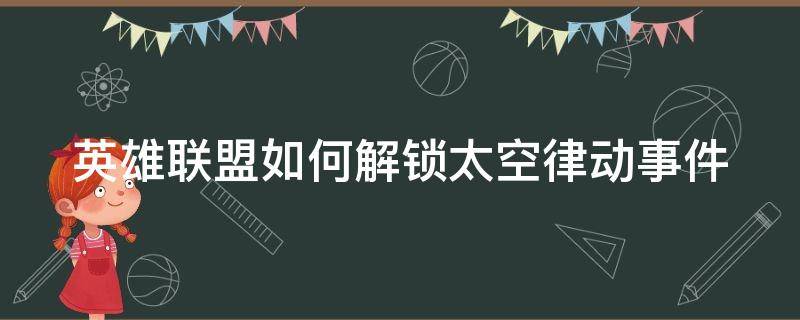 英雄联盟如何解锁太空律动事件